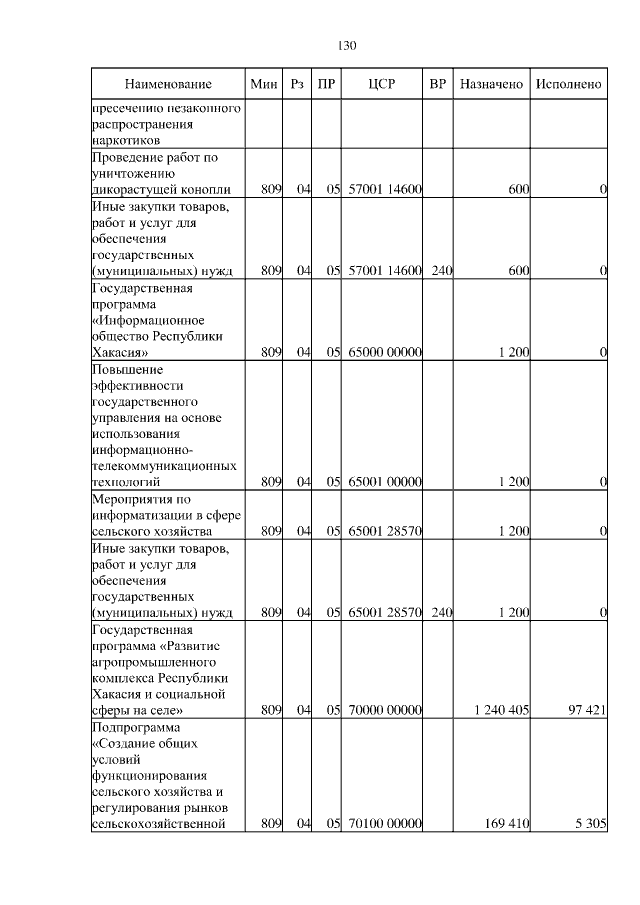 130

| Наименование | Мин | Рз | ПР | ЦСР | ВР | Назначено | Исполнено |
|---|---|---|---|---|---|---|---|
| пресечению незаконного распространения наркотиков | | | | | | | |
| Проведение работ по уничтожению дикорастущей конопли | 809 | 04 | 05 | 57001 14600 | | 600 | 0 |
| Иные закупки товаров, работ и услуг для обеспечения государственных (муниципальных) нужд | 809 | 04 | 05 | 57001 14600 | 240 | 600 | 0 |
| Государственная программа «Информационное общество Республики Хакасия» | 809 | 04 | 05 | 65000 00000 | | 1 200 | 0 |
| Повышение эффективности государственного управления на основе использования информационно-телекоммуникационных технологий | 809 | 04 | 05 | 65001 00000 | | 1 200 | 0 |
| Мероприятия по информатизации в сфере сельского хозяйства | 809 | 04 | 05 | 65001 28570 | | 1 200 | 0 |
| Иные закупки товаров, работ и услуг для обеспечения государственных (муниципальных) нужд | 809 | 04 | 05 | 65001 28570 | 240 | 1 200 | 0 |
| Государственная программа «Развитие агропромышленного комплекса Республики Хакасия и социальной сферы на селе» | 809 | 04 | 05 | 70000 00000 | | 1 240 405 | 97 421 |
| Подпрограмма «Создание общих условий функционирования сельского хозяйства и регулирования рынков сельскохозяйственной | 809 | 04 | 05 | 70100 00000 | | 169 410 | 5 305 |